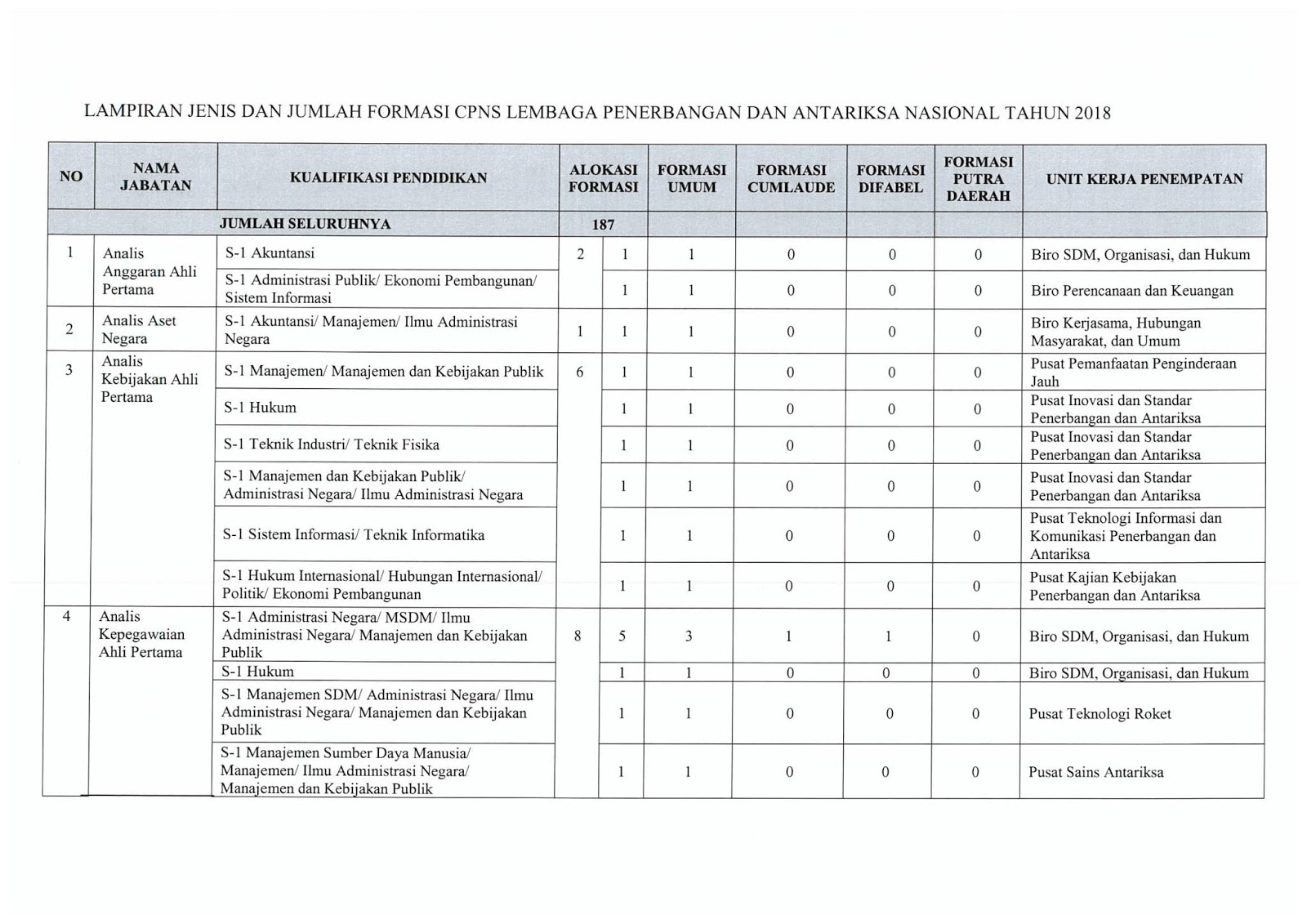 LAMPIRAN JENIS DAN JUMLAH FORMASI CPNS LEMBAGA PENERBANGAN DAN ANTARIKSA NASIONAL TAHUN 2018

| NO | NAMA JABATAN | KUALIFIKASI PENDIDIKAN | ALOKASI FORMASI | | FORMASI UMUM | FORMASI CUMLAUDE | FORMASI DIFABEL | FORMASI PUTRA DAERAH | UNIT KERJA PENEMPATAN |
|---|---|---|---|---|---|---|---|---|---|
| | | JUMLAH SELURUHNYA | 187 | | | | | | |
| 1 | Analis Anggaran Ahli Pertama | S-1 Akuntansi | 2 | 1 | 1 | 0 | 0 | 0 | Biro SDM, Organisasi, dan Hukum |
| | | S-1 Administrasi Publik/ Ekonomi Pembangunan/ Sistem Informasi | | 1 | 1 | 0 | 0 | 0 | Biro Perencanaan dan Keuangan |
| 2 | Analis Aset Negara | S-1 Akuntansi/ Manajemen/ Ilmu Administrasi Negara | 1 | 1 | 1 | 0 | 0 | 0 | Biro Kerjasama, Hubungan Masyarakat, dan Umum |
| 3 | Analis Kebijakan Ahli Pertama | S-1 Manajemen/ Manajemen dan Kebijakan Publik | 6 | 1 | 1 | 0 | 0 | 0 | Pusat Pemanfaatan Penginderaan Jauh |
| | | S-1 Hukum | | 1 | 1 | 0 | 0 | 0 | Pusat Inovasi dan Standar Penerbangan dan Antariksa |
| | | S-1 Teknik Industri/ Teknik Fisika | | 1 | 1 | 0 | 0 | 0 | Pusat Inovasi dan Standar Penerbangan dan Antariksa |
| | | S-1 Manajemen dan Kebijakan Publik/ Administrasi Negara/ Ilmu Administrasi Negara | | 1 | 1 | 0 | 0 | 0 | Pusat Inovasi dan Standar Penerbangan dan Antariksa |
| | | S-1 Sistem Informasi/ Teknik Informatika | | 1 | 1 | 0 | 0 | 0 | Pusat Teknologi Informasi dan Komunikasi Penerbangan dan Antariksa |
| | | S-1 Hukum Internasional/ Hubungan Internasional/ Politik/ Ekonomi Pembangunan | | 1 | 1 | 0 | 0 | 0 | Pusat Kajian Kebijakan Penerbangan dan Antariksa |
| 4 | Analis Kepegawaian Ahli Pertama | S-1 Administrasi Negara/ MSDM/ Ilmu Administrasi Negara/ Manajemen dan Kebijakan Publik | 8 | 5 | 3 | 1 | 1 | 0 | Biro SDM, Organisasi, dan Hukum |
| | | S-1 Hukum | | 1 | 1 | 0 | 0 | 0 | Biro SDM, Organisasi, dan Hukum |
| | | S-1 Manajemen SDM/ Administrasi Negara/ Ilmu Administrasi Negara/ Manajemen dan Kebijakan Publik | | 1 | 1 | 0 | 0 | 0 | Pusat Teknologi Roket |
| | | S-1 Manajemen Sumber Daya Manusia/ Manajemen/ Ilmu Administrasi Negara/ Manajemen dan Kebijakan Publik | | 1 | 1 | 0 | 0 | 0 | Pusat Sains Antariksa |